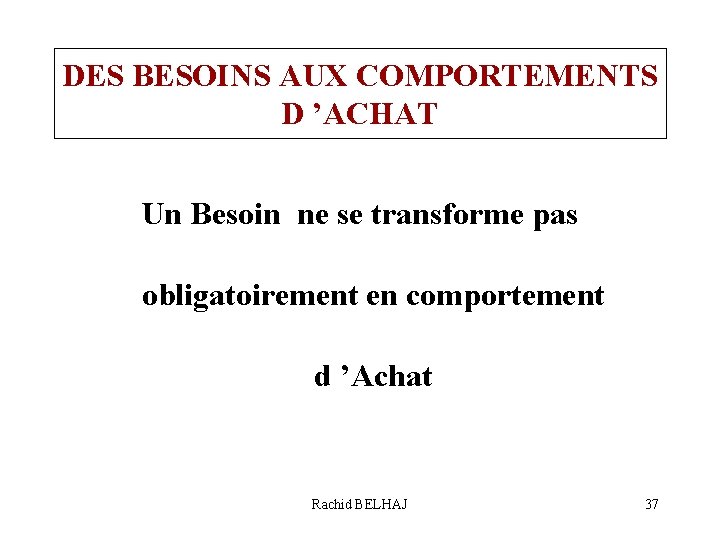 DES BESOINS AUX COMPORTEMENTS D 'ACHAT

Un Besoin ne se transforme pas obligatoirement en comportement d 'Achat

Rachid BELHAJ

37